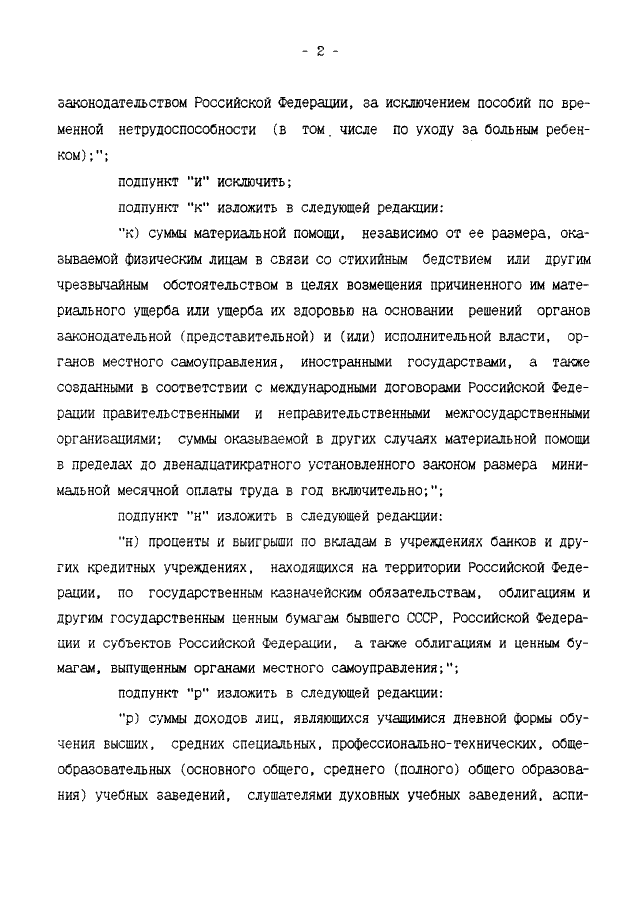 - 2 -

законодательством Российской Федерации, за исключением пособий по временной нетрудоспособности (в том числе по уходу за больным ребенком);";

подпункт "и" исключить;

подпункт "к" изложить в следующей редакции:

"к) суммы материальной помощи, независимо от ее размера, оказываемой физическим лицам в связи со стихийным бедствием или другим чрезвычайным обстоятельством в целях возмещения причиненного им материального ущерба или ущерба их здоровью на основании решений органов законодательной (представительной) и (или) исполнительной власти, органов местного самоуправления, иностранными государствами, а также созданными в соответствии с международными договорами Российской Федерации правительственными и неправительственными межгосударственными организациями; суммы оказываемой в других случаях материальной помощи в пределах до двенадцатикратного установленного законом размера минимальной месячной оплаты труда в год включительно;";

подпункт "н" изложить в следующей редакции:

"н) проценты и выигрыши по вкладам в учреждениях банков и других кредитных учреждениях, находящихся на территории Российской Федерации, по государственным казначейским обязательствам, облигациям и другим государственным ценным бумагам бывшего СССР, Российской Федерации и субъектов Российской Федерации, а также облигациям и ценным бумагам, выпущенным органами местного самоуправления;";

подпункт "р" изложить в следующей редакции:

"р) суммы доходов лиц, являющихся учащимися дневной формы обучения высших, средних специальных, профессионально-технических, общеобразовательных (основного общего, среднего (полного) общего образования) учебных заведений, слушателями духовных учебных заведений, аспи-